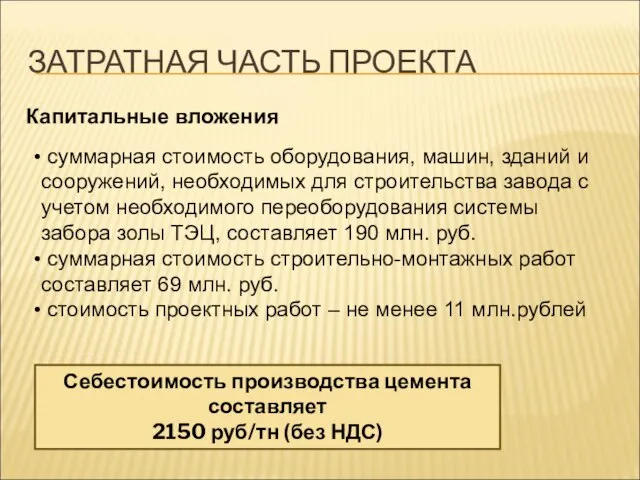 ЗАТРАТНАЯ ЧАСТЬ ПРОЕКТА

Капитальные вложения

• суммарная стоимость оборудования, машин, зданий и сооружений, необходимых для строительства завода с учетом необходимого переоборудования системы забора золы ТЭЦ, составляет 190 млн. руб.
• суммарная стоимость строительно-монтажных работ составляет 69 млн. руб.
• стоимость проектных работ – не менее 11 млн.рублей

Себестоимость производства цемента составляет
2150 руб/тн (без НДС)